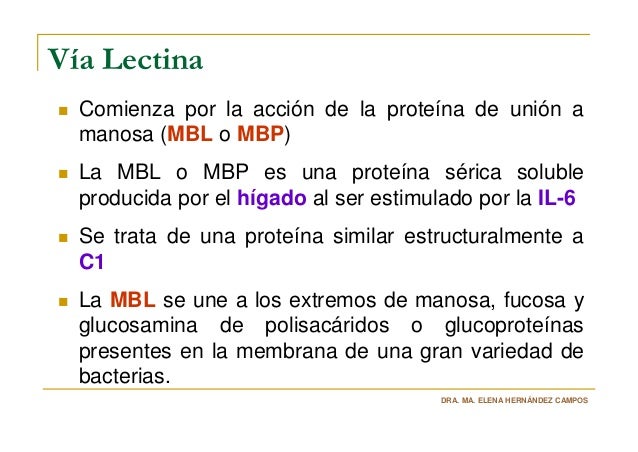 Vía Lectina

Comienza por la acción de la proteína de unión a manosa (MBL o MBP)

La MBL o MBP es una proteína sérica soluble producida por el hígado al ser estimulado por la IL-6

Se trata de una proteína similar estructuralmente a C1

La MBL se une a los extremos de manosa, fucosa y glucosamina de polisacáridos o glucoproteínas presentes en la membrana de una gran variedad de bacterias.

DRA. MA. ELENA HERNÁNDEZ CAMPOS